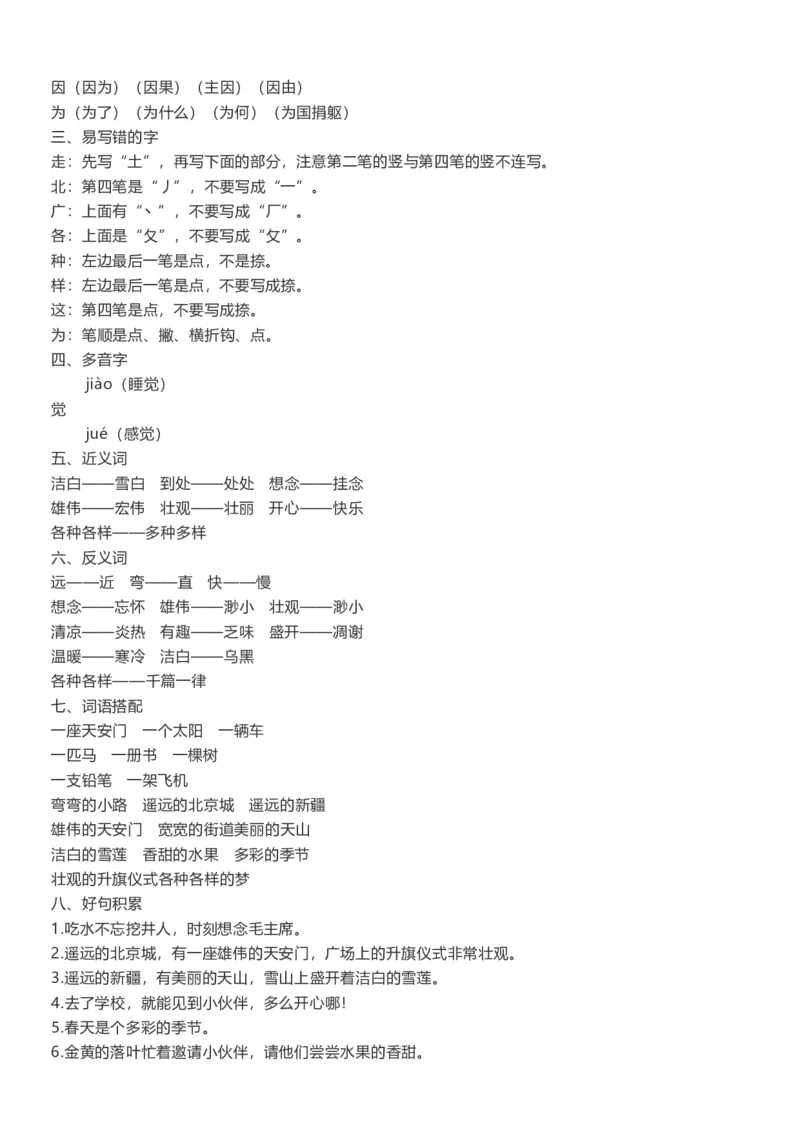 因（因为）（因果）（主因）（因由）
为（为了）（为什么）（为何）（为国捐躯）
三、易写错的字
走：先写“土”，再写下面的部分，注意第二笔的竖与第四笔的竖不连写。
北：第四笔是“丿”，不要写成“一”。
广：上面有“丶”，不要写成“厂”。
各：上面是“夂”，不要写成“攵”。
种：左边最后一笔是点，不是捺。
样：左边最后一笔是点，不要写成捺。
这：第四笔是点，不要写成捺。
为：笔顺是点、撇、横折钩、点。
四、多音字
jiào（睡觉）
觉
jué（感觉）
五、近义词
洁白——雪白　到处——处处　想念——挂念
雄伟——宏伟　壮观——壮丽　开心——快乐
各种各样——多种多样
六、反义词
远——近　弯——直　快——慢
想念——忘怀　雄伟——渺小　壮观——渺小
清凉——炎热　有趣——乏味　盛开——凋谢
温暖——寒冷　洁白——乌黑
各种各样——千篇一律
七、词语搭配
一座天安门　一个太阳　一辆车
一匹马　一册书　一棵树
一支铅笔　一架飞机
弯弯的小路　遥远的北京城　遥远的新疆
雄伟的天安门　宽宽的街道美丽的天山
洁白的雪莲　香甜的水果　多彩的季节
壮观的升旗仪式各种各样的梦
八、好句积累
1.吃水不忘挖井人，时刻想念毛主席。
2.遥远的北京城，有一座雄伟的天安门，广场上的升旗仪式非常壮观。
3.遥远的新疆，有美丽的天山，雪山上盛开着洁白的雪莲。
4.去了学校，就能见到小伙伴，多么开心哪!
5.春天是个多彩的季节。
6.金黄的落叶忙着邀请小伙伴，请他们尝尝水果的香甜。